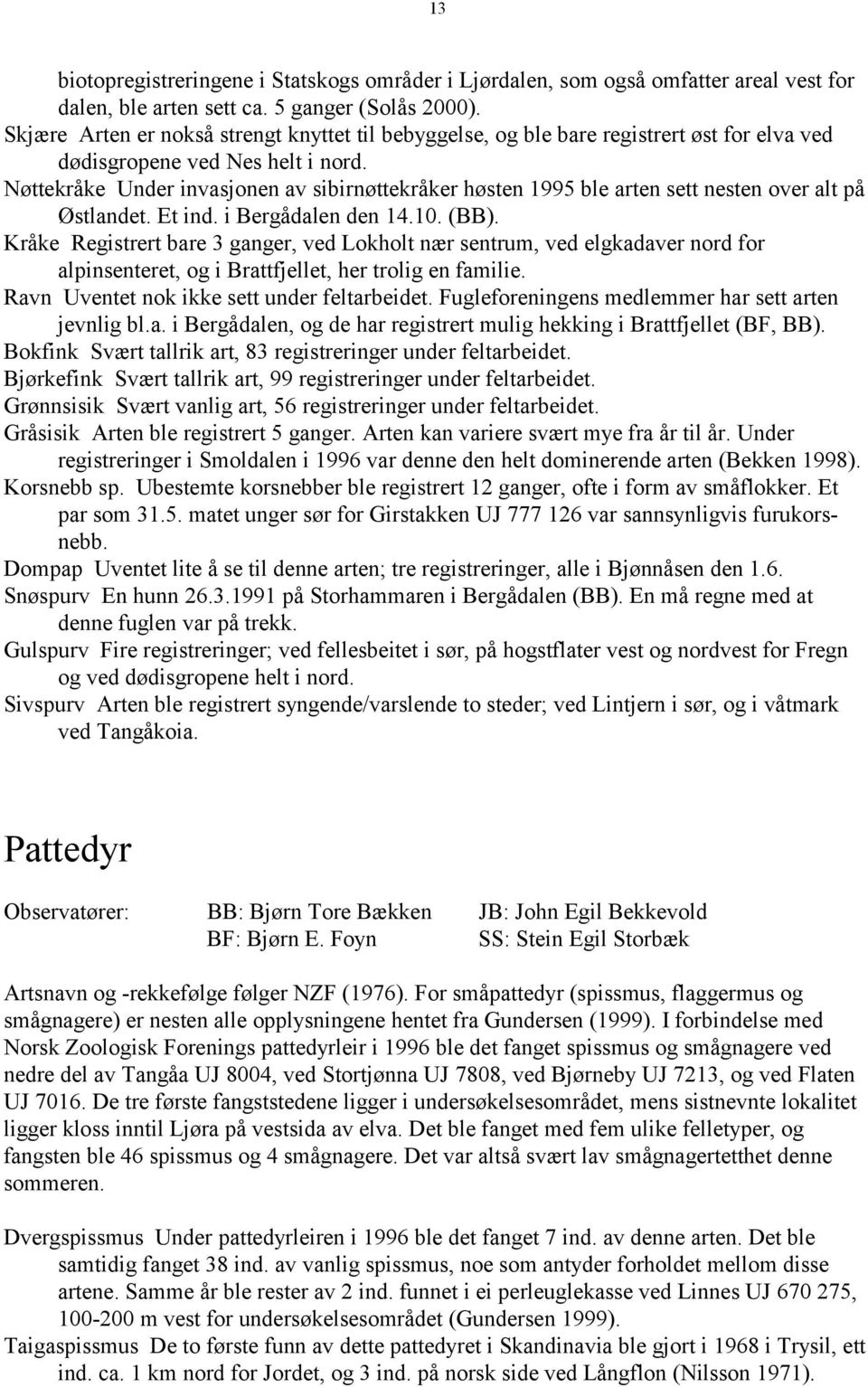 13

biotopregistreringene i Statskogs områder i Ljørdalen, som også omfatter areal vest for dalen, ble arten sett ca. 5 ganger (Solås 2000).

Skjære Arten er nokså strengt knyttet til bebyggelse, og ble bare registrert øst for elva ved dødisgropene ved Nes helt i nord.

Nøttekråke Under invasjonen av sibirnøttekråker høsten 1995 ble arten sett nesten over alt på Østlandet. Et ind. i Bergådalen den 14.10. (BB).

Kråke Registrert bare 3 ganger, ved Lokholt nær sentrum, ved elgkadaver nord for alpinsenteret, og i Brattfjellet, her trolig en familie.

Ravn Uventet nok ikke sett under feltarbeidet. Fugleforeningens medlemmer har sett arten jevnlig bl.a. i Bergådalen, og de har registrert mulig hekking i Brattfjellet (BF, BB).

Bokfink Svært tallrik art, 83 registreringer under feltarbeidet.

Bjørkefink Svært tallrik art, 99 registreringer under feltarbeidet.

Grønnsisik Svært vanlig art, 56 registreringer under feltarbeidet.

Gråsisik Arten ble registrert 5 ganger. Arten kan variere svært mye fra år til år. Under registreringer i Smoldalen i 1996 var denne den helt dominerende arten (Bekken 1998).

Korsnebb sp. Ubestemte korsnebber ble registrert 12 ganger, ofte i form av småflokker. Et par som 31.5. matet unger sør for Girstakken UJ 777 126 var sannsynligvis furukorsnebb.

Dompap Uventet lite å se til denne arten; tre registreringer, alle i Bjønnåsen den 1.6.

Snøspurv En hunn 26.3.1991 på Storhammaren i Bergådalen (BB). En må regne med at denne fuglen var på trekk.

Gulspurv Fire registreringer; ved fellesbeitet i sør, på hogstflater vest og nordvest for Fregn og ved dødisgropene helt i nord.

Sivspurv Arten ble registrert syngende/varslende to steder; ved Lintjern i sør, og i våtmark ved Tangåkoia.

Pattedyr

Observatører: BB: Bjørn Tore Bækken JB: John Egil Bekkevold
BF: Bjørn E. Foyn SS: Stein Egil Storbæk

Artsnavn og -rekkefølge følger NZF (1976). For småpattedyr (spissmus, flaggermus og smågnagere) er nesten alle opplysningene hentet fra Gundersen (1999). I forbindelse med Norsk Zoologisk Forenings pattedyrleir i 1996 ble det fanget spissmus og smågnagere ved nedre del av Tangåa UJ 8004, ved Stortjønna UJ 7808, ved Bjørneby UJ 7213, og ved Flaten UJ 7016. De tre første fangststedene ligger i undersøkelsesområdet, mens sistnevnte lokalitet ligger kloss inntil Ljøra på vestsida av elva. Det ble fanget med fem ulike felletyper, og fangsten ble 46 spissmus og 4 smågnagere. Det var altså svært lav smågnagertetthet denne sommeren.

Dvergspissmus Under pattedyrleiren i 1996 ble det fanget 7 ind. av denne arten. Det ble samtidig fanget 38 ind. av vanlig spissmus, noe som antyder forholdet mellom disse artene. Samme år ble rester av 2 ind. funnet i ei perleuglekasse ved Linnes UJ 670 275, 100-200 m vest for undersøkelsesområdet (Gundersen 1999).

Taigaspissmus De to første funn av dette pattedyret i Skandinavia ble gjort i 1968 i Trysil, ett ind. ca. 1 km nord for Jordet, og 3 ind. på norsk side ved Långflon (Nilsson 1971).